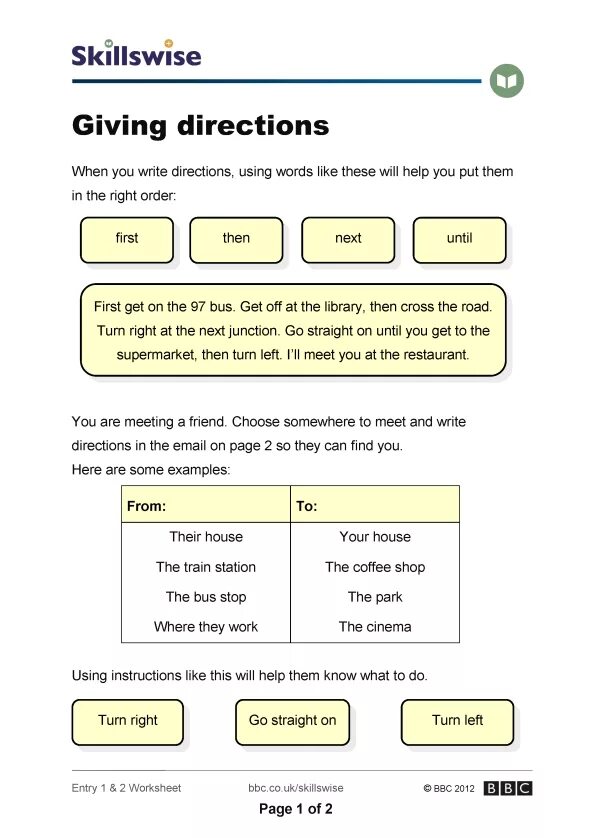 Skillswise

Giving directions

When you write directions, using words like these will help you put them in the right order:

first

then

next

until

First get on the 97 bus. Get off at the library, then cross the road. Turn right at the next junction. Go straight on until you get to the supermarket, then turn left. I'll meet you at the restaurant.

You are meeting a friend. Choose somewhere to meet and write directions in the email on page 2 so they can find you.
Here are some examples:

| From: | To: |
|---|---|
| Their house | Your house |
| The train station | The coffee shop |
| The bus stop | The park |
| Where they work | The cinema |

Using instructions like this will help them know what to do.

Turn right

Go straight on

Turn left

Entry 1 & 2 Worksheet bbc.co.uk/skillswise © BBC 2012 BBC

Page 1 of 2